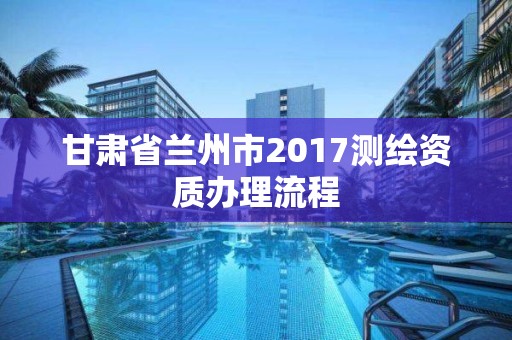 甘肃省兰州市2017测绘资质办理流程